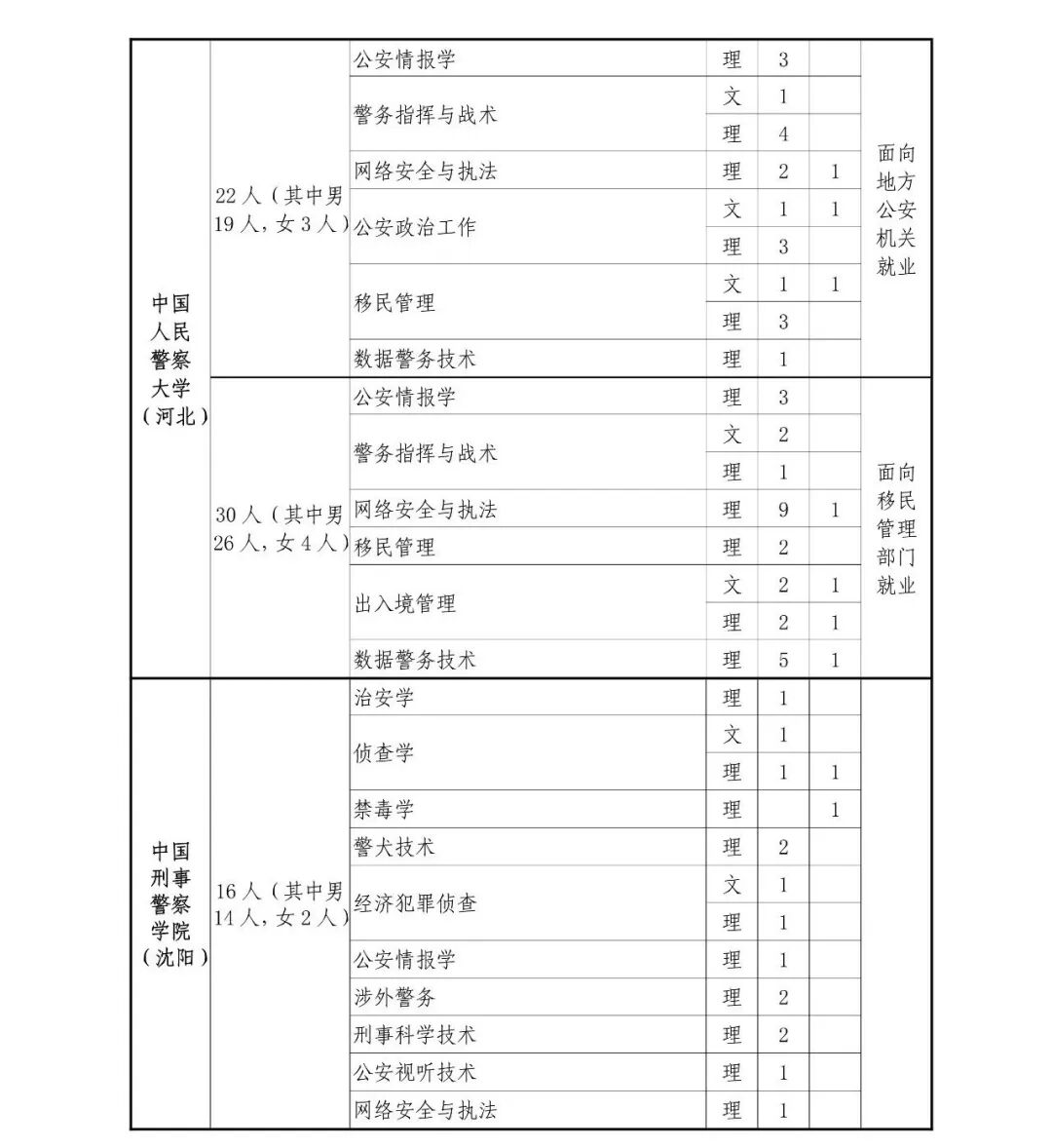 | | | | | | | |
|---|---|---|---|---|---|---|
| 中国人民警察大学（河北） | 22人（其中男19人，女3人） | 公安情报学 | 理 | 3 | | 面向地方公安机关就业 |
| | | 警务指挥与战术 | 文 | 1 | | |
| | | | 理 | 4 | | |
| | | 网络安全与执法 | 理 | 2 | 1 | |
| | | 公安政治工作 | 文 | 1 | 1 | |
| | | | 理 | 3 | | |
| | | 移民管理 | 文 | 1 | 1 | |
| | | | 理 | 3 | | |
| | | 数据警务技术 | 理 | 1 | | |
| | 30人（其中男26人，女4人） | 公安情报学 | 理 | 3 | | 面向移民管理部门就业 |
| | | 警务指挥与战术 | 文 | 2 | | |
| | | | 理 | 1 | | |
| | | 网络安全与执法 | 理 | 9 | 1 | |
| | | 移民管理 | 理 | 2 | | |
| | | 出入境管理 | 文 | 2 | 1 | |
| | | | 理 | 2 | 1 | |
| | | 数据警务技术 | 理 | 5 | 1 | |
| 中国刑事警察学院（沈阳） | 16人（其中男14人，女2人） | 治安学 | 理 | 1 | | |
| | | 侦查学 | 文 | 1 | | |
| | | | 理 | 1 | 1 | |
| | | 禁毒学 | 理 | | 1 | |
| | | 警犬技术 | 理 | 2 | | |
| | | 经济犯罪侦查 | 文 | 1 | | |
| | | | 理 | 1 | | |
| | | 公安情报学 | 理 | 1 | | |
| | | 涉外警务 | 理 | 2 | | |
| | | 刑事科学技术 | 理 | 2 | | |
| | | 公安视听技术 | 理 | 1 | | |
| | | 网络安全与执法 | 理 | 1 | | |